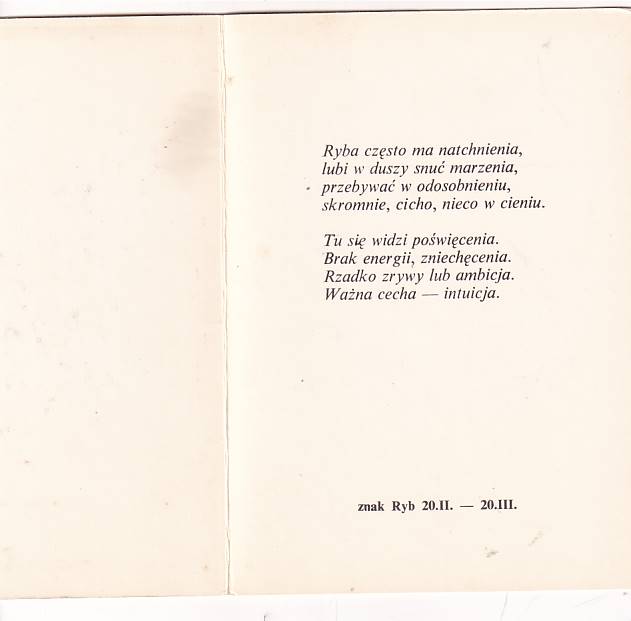 Ryba często ma natchnienia,
lubi w duszy snuć marzenia,
przebywać w odosobnieniu,
skromnie, cicho, nieco w cieniu.

Tu się widzi poświęcenia.
Brak energii, zniechęcenia.
Rzadko zrywy lub ambicja.
Ważna cecha — intuicja.

znak Ryb 20.II. — 20.III.